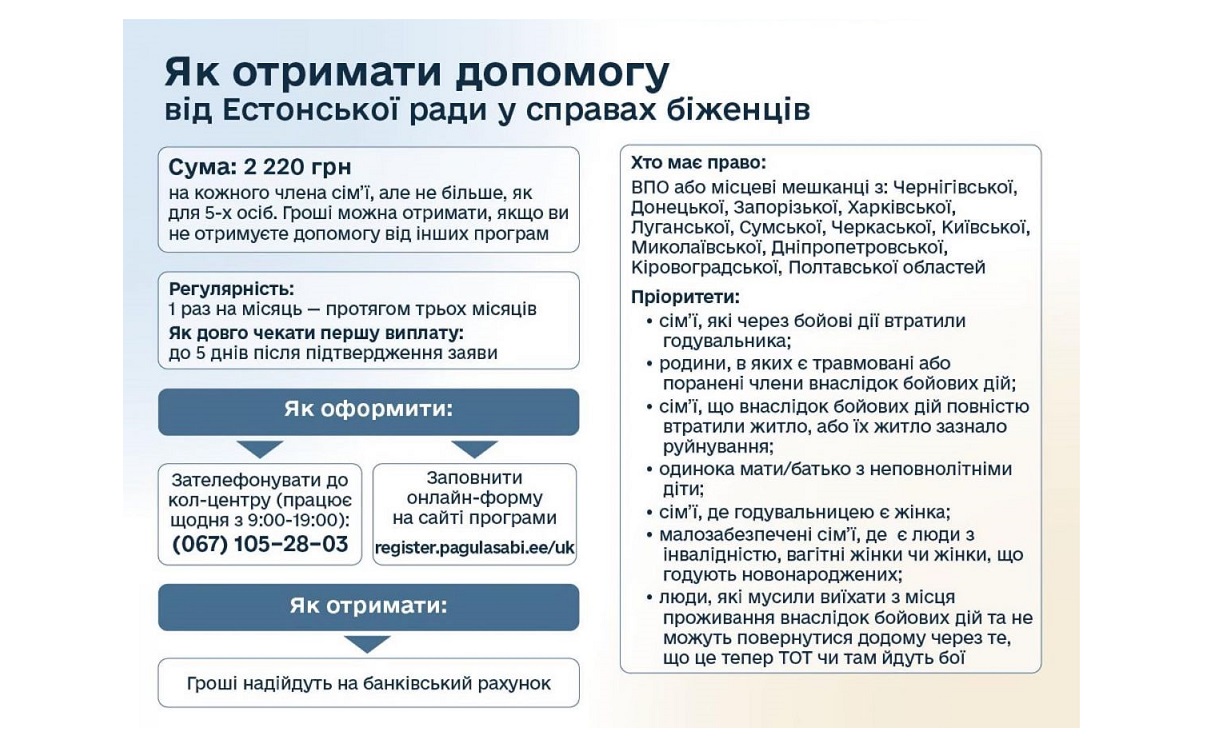 Як отримати допомогу
від Естонської ради у справах біженців

Сума: 2 220 грн
на кожного члена сім'ї, але не більше, як для 5-х осіб. Гроші можна отримати, якщо ви не отримуєте допомогу від інших програм

Регулярність:
1 раз на місяць — протягом трьох місяців
Як довго чекати першу виплату:
до 5 днів після підтвердження заяви

Як оформити:

Зателефонувати до кол-центру (працює щодня з 9:00-19:00):
(067) 105-28-03

Заповнити онлайн-форму на сайті програми
register.pagulasabi.ee/uk

Як отримати:

Гроші надійдуть на банківський рахунок

Хто має право:
ВПО або місцеві мешканці з: Чернігівської, Донецької, Запорізької, Харківської, Луганської, Сумської, Черкаської, Київської, Миколаївської, Дніпропетровської, Кіровоградської, Полтавської областей

Пріоритети:
• сім'ї, які через бойові дії втратили годувальника;
• родини, в яких є травмовані або поранені члени внаслідок бойових дій;
• сім'ї, що внаслідок бойових дій повністю втратили житло, або їх житло зазнало руйнування;
• одинока мати/батько з неповнолітніми діти;
• сім'ї, де годувальницею є жінка;
• малозабезпечені сім'ї, де є люди з інвалідністю, вагітні жінки чи жінки, що годують новонароджених;
• люди, які мусили виїхати з місця проживання внаслідок бойових дій та не можуть повернутися додому через те, що це тепер ТОТ чи там йдуть бої